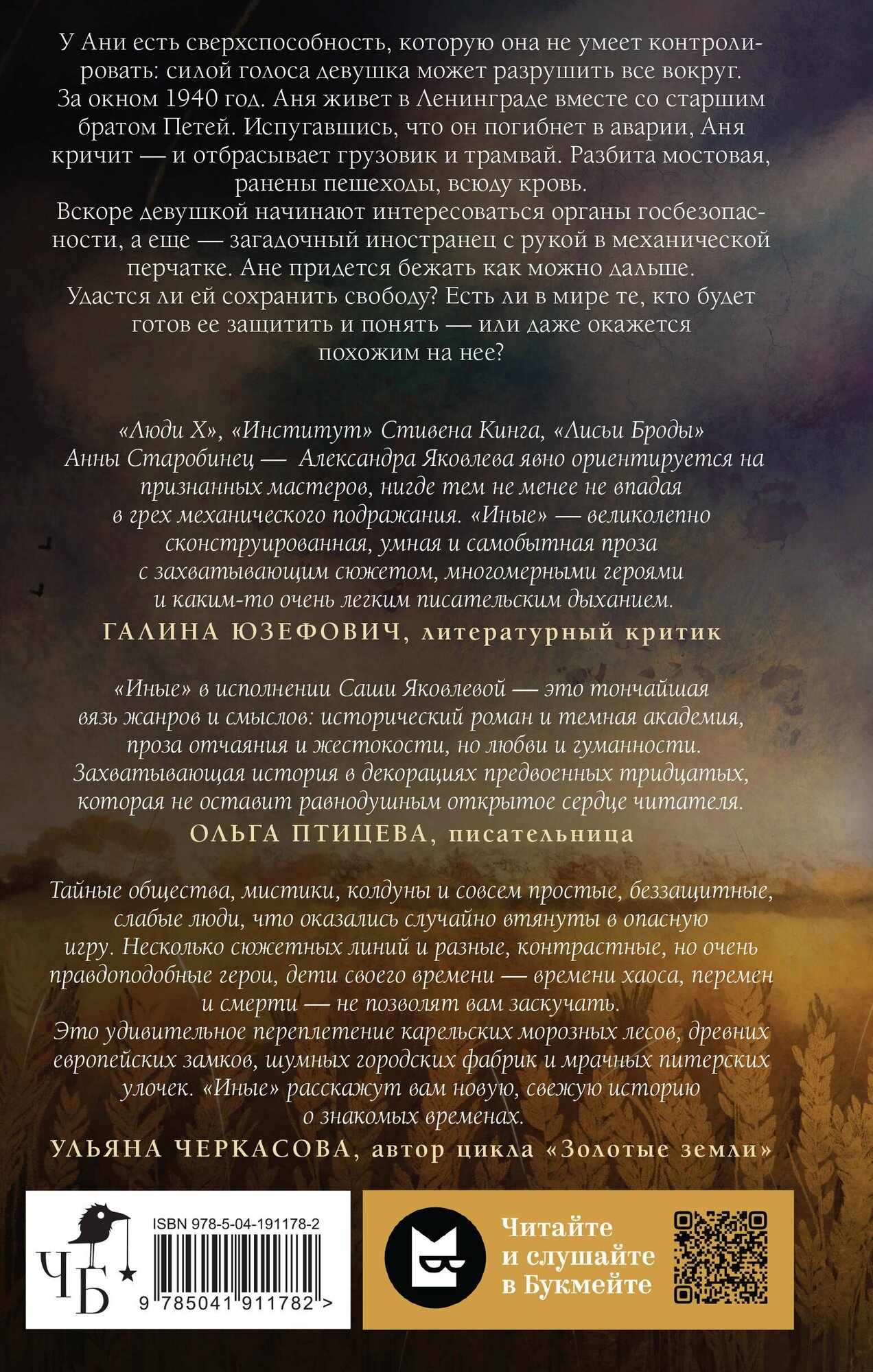 У Ани есть сверхспособность, которую она не умеет контролировать: силой голоса девушка может разрушить все вокруг. За окном 1940 год. Аня живет в Ленинграде вместе со старшим братом Петей. Испугавшись, что он погибнет в аварии, Аня кричит — и отбрасывает грузовик и трамвай. Разбита мостовая, ранены пешеходы, всюду кровь.

Вскоре девушкой начинают интересоваться органы госбезопасности, а еще — загадочный иностранец с рукой в механической перчатке. Ане придется бежать как можно дальше.

Удастся ли ей сохранить свободу? Есть ли в мире те, кто будет готов ее защитить и понять — или даже окажется похожим на нее?

«Люди Х», «Институт» Стивена Кинга, «Лисьи Броды» Анны Старобинец — Александра Яковлева явно ориентируется на признанных мастеров, нигде тем не менее не впадая в грех механического подражания. «Иные» — великолепно сконструированная, умная и самобытная проза с захватывающим сюжетом, многомерными героями и каким-то очень легким писательским дыханием.

ГАЛИНА ЮЗЕФОВИЧ, литературный критик

«Иные» в исполнении Саши Яковлевой — это тончайшая вязь жанров и смыслов: исторический роман и темная академия, проза отчаяния и жестокости, но любви и гуманности. Захватывающая история в декорациях предвоенных тридцатых, которая не оставит равнодушным открытое сердце читателя.

ОЛЬГА ПТИЦЕВА, писательница

Тайные общества, мистики, колдуны и совсем простые, беззащитные, слабые люди, что оказались случайно втянуты в опасную игру. Несколько сюжетных линий и разные, контрастные, но очень правдоподобные герои, дети своего времени — времени хаоса, перемен и смерти — не позволят вам заскучать.

Это удивительное переплетение карельских морозных лесов, древних европейских замков, шумных городских фабрик и мрачных питерских улочек. «Иные» расскажут вам новую, свежую историю о знакомых временах.

УЛЬЯНА ЧЕРКАСОВА, автор цикла «Золотые земли»

ЧБ

ISBN 978-5-04-191178-2

9 785041 911782 >

Читайте
и слушайте
в Букмейте